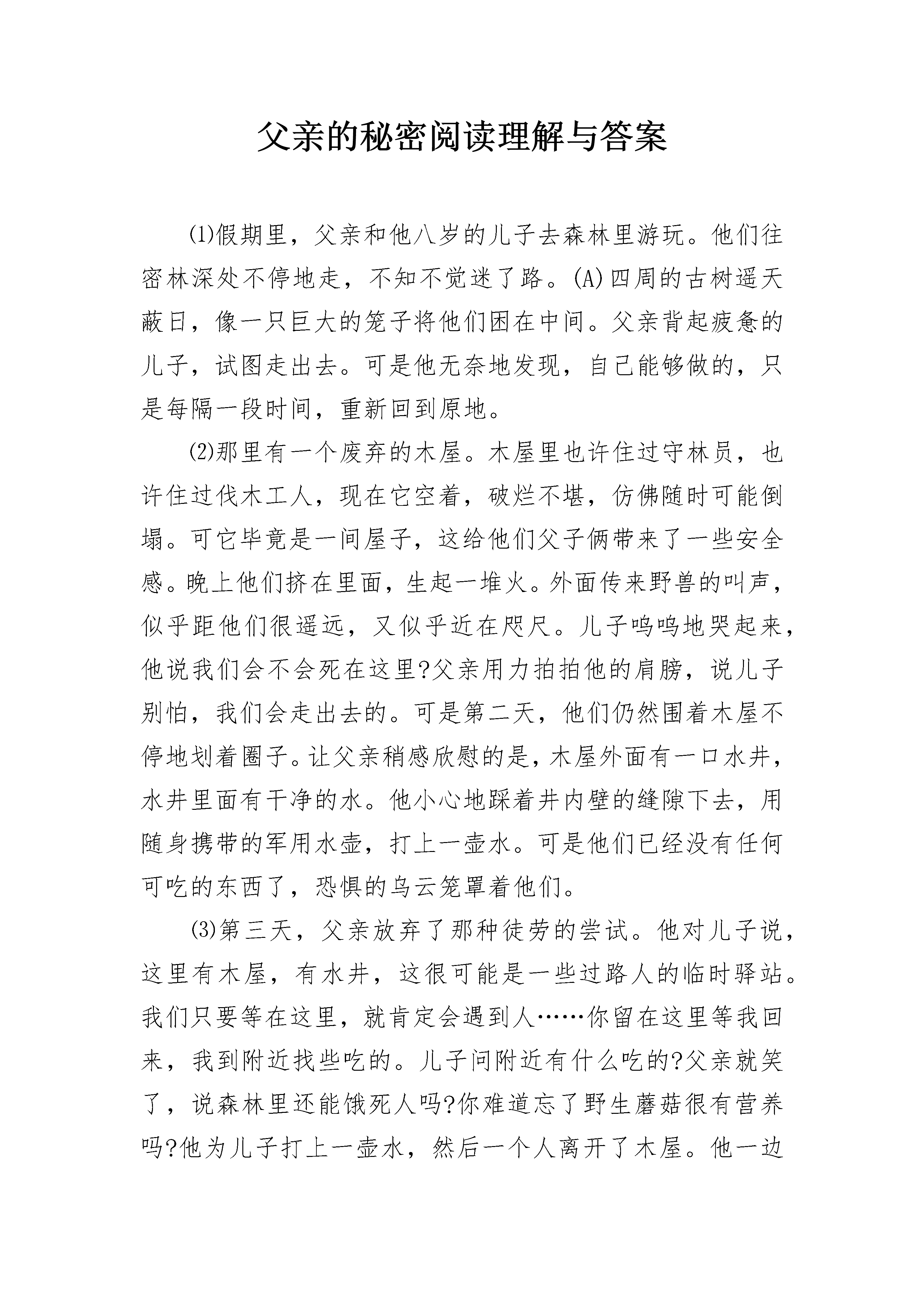 父亲的秘密阅读理解与答案

⑴假期里，父亲和他八岁的儿子去森林里游玩。他们往密林深处不停地走，不知不觉迷了路。(A)四周的古树遥天蔽日，像一只巨大的笼子将他们困在中间。父亲背起疲惫的儿子，试图走出去。可是他无奈地发现，自己能够做的，只是每隔一段时间，重新回到原地。

⑵那里有一个废弃的木屋。木屋里也许住过守林员，也许住过伐木工人，现在它空着，破烂不堪，仿佛随时可能倒塌。可它毕竟是一间屋子，这给他们父子俩带来了一些安全感。晚上他们挤在里面，生起一堆火。外面传来野兽的叫声，似乎距他们很遥远，又似乎近在咫尺。儿子呜呜地哭起来，他说我们会不会死在这里?父亲用力拍拍他的肩膀，说儿子别怕，我们会走出去的。可是第二天，他们仍然围着木屋不停地划着圈子。让父亲稍感欣慰的是，木屋外面有一口水井，水井里面有干净的水。他小心地踩着井内壁的缝隙下去，用随身携带的军用水壶，打上一壶水。可是他们已经没有任何可吃的东西了，恐惧的乌云笼罩着他们。

⑶第三天，父亲放弃了那种徒劳的尝试。他对儿子说，这里有木屋，有水井，这很可能是一些过路人的临时驿站。我们只要等在这里，就肯定会遇到人……你留在这里等我回来，我到附近找些吃的。儿子问附近有什么吃的?父亲就笑了，说森林里还能饿死人吗?你难道忘了野生蘑菇很有营养吗?他为儿子打上一壶水，然后一个人离开了木屋。他一边